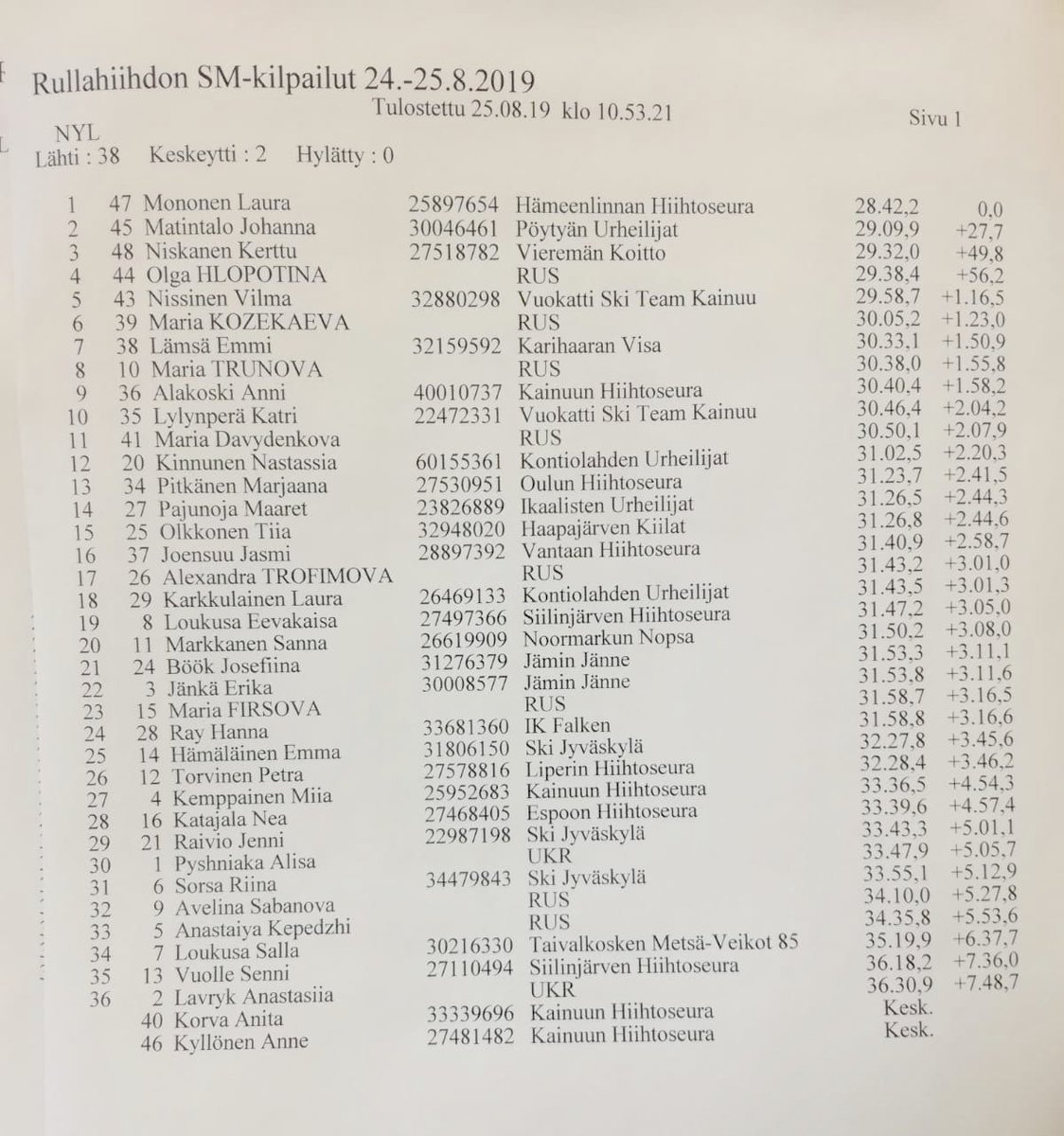 Rullahiihdon SM-kilpailut 24.-25.8.2019
Tulostettu 25.08.19 klo 10.53.21
Sivu 1

NYL
Lähti : 38 Keskeytti : 2 Hylätty : 0

| | | | | | | |
|---|---|---|---|---|---|---|
| 1 | 47 | Mononen Laura | 25897654 | Hämeenlinnan Hiihtoseura | 28.42,2 | 0,0 |
| 2 | 45 | Matintalo Johanna | 30046461 | Pöytyän Urheilijat | 29.09,9 | +27,7 |
| 3 | 48 | Niskanen Kerttu | 27518782 | Vieremän Koitto | 29.32,0 | +49,8 |
| 4 | 44 | Olga HLOPOTINA | | RUS | 29.38,4 | +56,2 |
| 5 | 43 | Nissinen Vilma | 32880298 | Vuokatti Ski Team Kainuu | 29.58,7 | +1.16,5 |
| 6 | 39 | Maria KOZEKAEVA | | RUS | 30.05,2 | +1.23,0 |
| 7 | 38 | Lämsä Emmi | 32159592 | Karihaaran Visa | 30.33,1 | +1.50,9 |
| 8 | 10 | Maria TRUNOVA | | RUS | 30.38,0 | +1.55,8 |
| 9 | 36 | Alakoski Anni | 40010737 | Kainuun Hiihtoseura | 30.40,4 | +1.58,2 |
| 10 | 35 | Lylynperä Katri | 22472331 | Vuokatti Ski Team Kainuu | 30.46,4 | +2.04,2 |
| 11 | 41 | Maria Davydenkova | | RUS | 30.50,1 | +2.07,9 |
| 12 | 20 | Kinnunen Nastassia | 60155361 | Kontiolahden Urheilijat | 31.02,5 | +2.20,3 |
| 13 | 34 | Pitkänen Marjaana | 27530951 | Oulun Hiihtoseura | 31.23,7 | +2.41,5 |
| 14 | 27 | Pajunoja Maaret | 23826889 | Ikaalisten Urheilijat | 31.26,5 | +2.44,3 |
| 15 | 25 | Olkkonen Tiia | 32948020 | Haapajärven Kiilat | 31.26,8 | +2.44,6 |
| 16 | 37 | Joensuu Jasmi | 28897392 | Vantaan Hiihtoseura | 31.40,9 | +2.58,7 |
| 17 | 26 | Alexandra TROFIMOVA | | RUS | 31.43,2 | +3.01,0 |
| 18 | 29 | Karkkulainen Laura | 26469133 | Kontiolahden Urheilijat | 31.43,5 | +3.01,3 |
| 19 | 8 | Loukusa Eevakaisa | 27497366 | Siilinjärven Hiihtoseura | 31.47,2 | +3.05,0 |
| 20 | 11 | Markkanen Sanna | 26619909 | Noormarkun Nopsa | 31.50,2 | +3.08,0 |
| 21 | 24 | Böök Josefiina | 31276379 | Jämin Jänne | 31.53,3 | +3.11,1 |
| 22 | 3 | Jänkä Erika | 30008577 | Jämin Jänne | 31.53,8 | +3.11,6 |
| 23 | 15 | Maria FIRSOVA | | RUS | 31.58,7 | +3.16,5 |
| 24 | 28 | Ray Hanna | 33681360 | IK Falken | 31.58,8 | +3.16,6 |
| 25 | 14 | Hämäläinen Emma | 31806150 | Ski Jyväskylä | 32.27,8 | +3.45,6 |
| 26 | 12 | Torvinen Petra | 27578816 | Liperin Hiihtoseura | 32.28,4 | +3.46,2 |
| 27 | 4 | Kemppainen Miia | 25952683 | Kainuun Hiihtoseura | 33.36,5 | +4.54,3 |
| 28 | 16 | Katajala Nea | 27468405 | Espoon Hiihtoseura | 33.39,6 | +4.57,4 |
| 29 | 21 | Raivio Jenni | 22987198 | Ski Jyväskylä | 33.43,3 | +5.01,1 |
| 30 | 1 | Pyshniaka Alisa | | UKR | 33.47,9 | +5.05,7 |
| 31 | 6 | Sorsa Riina | 34479843 | Ski Jyväskylä | 33.55,1 | +5.12,9 |
| 32 | 9 | Avelina Sabanova | | RUS | 34.10,0 | +5.27,8 |
| 33 | 5 | Anastaiya Kepedzhi | | RUS | 34.35,8 | +5.53,6 |
| 34 | 7 | Loukusa Salla | 30216330 | Taivalkosken Metsä-Veikot 85 | 35.19,9 | +6.37,7 |
| 35 | 13 | Vuolle Senni | 27110494 | Siilinjärven Hiihtoseura | 36.18,2 | +7.36,0 |
| 36 | 2 | Lavryk Anastasiia | | UKR | 36.30,9 | +7.48,7 |
| | 40 | Korva Anita | 33339696 | Kainuun Hiihtoseura | Kesk. | |
| | 46 | Kyllönen Anne | 27481482 | Kainuun Hiihtoseura | Kesk. | |